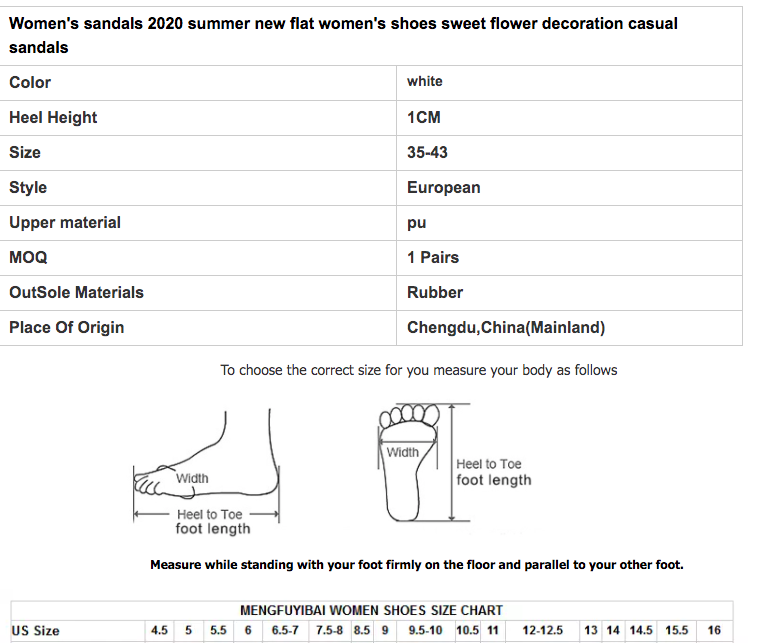 Women's sandals 2020 summer new flat women's shoes sweet flower decoration casual sandals

| Color | white |
|---|---|
| Heel Height | 1CM |
| Size | 35-43 |
| Style | European |
| Upper material | pu |
| MOQ | 1 Pairs |
| OutSole Materials | Rubber |
| Place Of Origin | Chengdu,China(Mainland) |

To choose the correct size for you measure your body as follows

Width

Heel to Toe foot length

Width

Heel to Toe foot length

Measure while standing with your foot firmly on the floor and parallel to your other foot.

MENGFUYIBAI WOMEN SHOES SIZE CHART

| US Size | 4.5 | 5 | 5.5 | 6 | 6.5-7 | 7.5-8 | 8.5 | 9 | 9.5-10 | 10.5 | 11 | 12-12.5 | 13 | 14 | 14.5 | 15.5 | 16 |
|---|---|---|---|---|---|---|---|---|---|---|---|---|---|---|---|---|---|